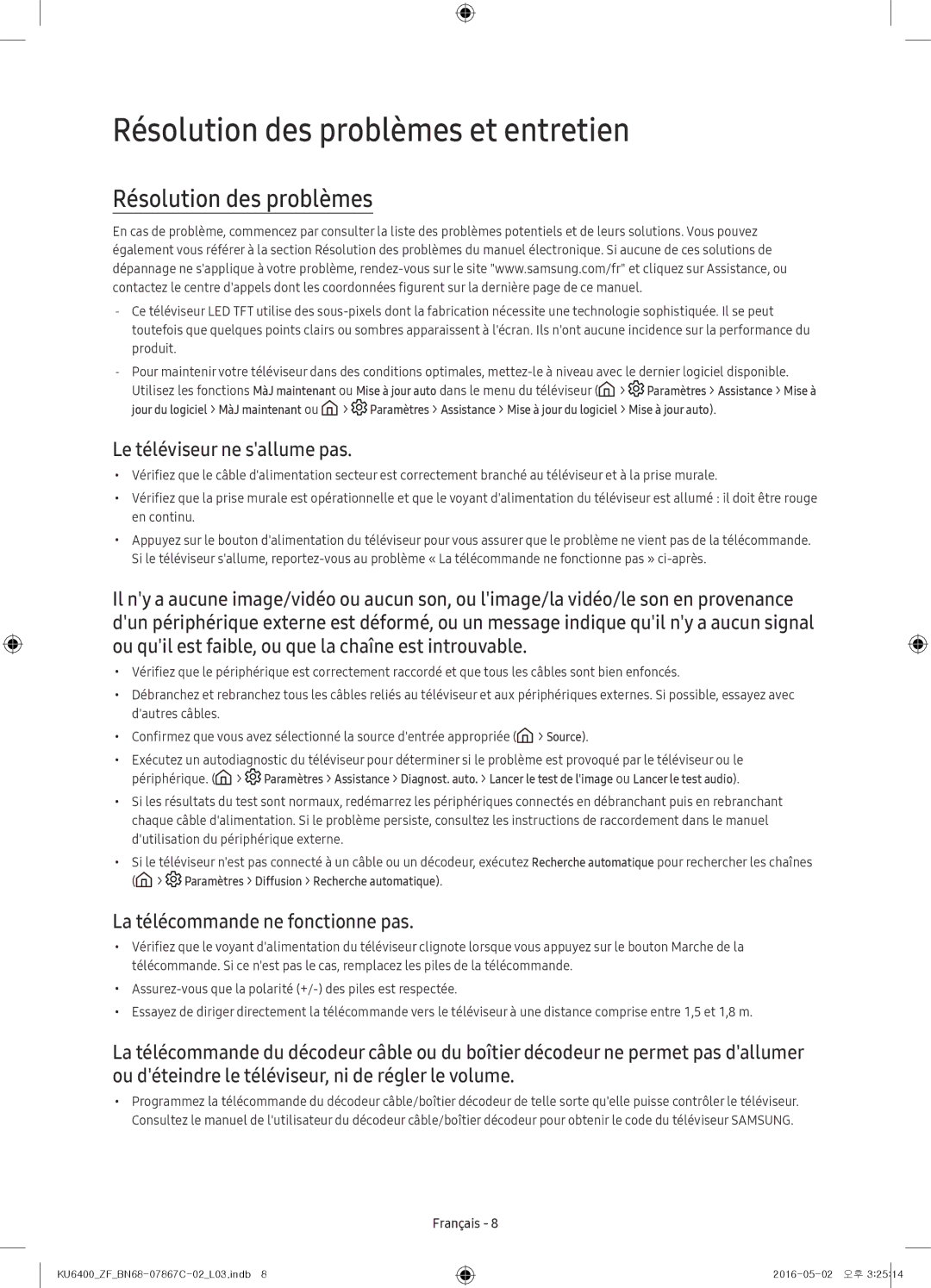 Résolution des problèmes et entretien

Résolution des problèmes

En cas de problème, commencez par consulter la liste des problèmes potentiels et de leurs solutions. Vous pouvez également vous référer à la section Résolution des problèmes du manuel électronique. Si aucune de ces solutions de dépannage ne s'applique à votre problème, rendez-vous sur le site "www.samsung.com/fr" et cliquez sur Assistance, ou contactez le centre d'appels dont les coordonnées figurent sur la dernière page de ce manuel.

- Ce téléviseur LED TFT utilise des sous-pixels dont la fabrication nécessite une technologie sophistiquée. Il se peut toutefois que quelques points clairs ou sombres apparaissent à l'écran. Ils n'ont aucune incidence sur la performance du produit.

- Pour maintenir votre téléviseur dans des conditions optimales, mettez-le à niveau avec le dernier logiciel disponible. Utilisez les fonctions MàJ maintenant ou Mise à jour auto dans le menu du téléviseur ( > Paramètres > Assistance > Mise à jour du logiciel > MàJ maintenant ou > Paramètres > Assistance > Mise à jour du logiciel > Mise à jour auto).

Le téléviseur ne s'allume pas.

• Vérifiez que le câble d'alimentation secteur est correctement branché au téléviseur et à la prise murale.

• Vérifiez que la prise murale est opérationnelle et que le voyant d'alimentation du téléviseur est allumé : il doit être rouge en continu.

• Appuyez sur le bouton d'alimentation du téléviseur pour vous assurer que le problème ne vient pas de la télécommande. Si le téléviseur s'allume, reportez-vous au problème « La télécommande ne fonctionne pas » ci-après.

Il n'y a aucune image/vidéo ou aucun son, ou l'image/la vidéo/le son en provenance d'un périphérique externe est déformé, ou un message indique qu'il n'y a aucun signal ou qu'il est faible, ou que la chaîne est introuvable.

• Vérifiez que le périphérique est correctement raccordé et que tous les câbles sont bien enfoncés.

• Débranchez et rebranchez tous les câbles reliés au téléviseur et aux périphériques externes. Si possible, essayez avec d'autres câbles.

• Confirmez que vous avez sélectionné la source d'entrée appropriée ( > Source).

• Exécutez un autodiagnostic du téléviseur pour déterminer si le problème est provoqué par le téléviseur ou le périphérique. ( > Paramètres > Assistance > Diagnost. auto. > Lancer le test de l'image ou Lancer le test audio).

• Si les résultats du test sont normaux, redémarrez les périphériques connectés en débranchant puis en rebranchant chaque câble d'alimentation. Si le problème persiste, consultez les instructions de raccordement dans le manuel d'utilisation du périphérique externe.

• Si le téléviseur n'est pas connecté à un câble ou un décodeur, exécutez Recherche automatique pour rechercher les chaînes ( > Paramètres > Diffusion > Recherche automatique).

La télécommande ne fonctionne pas.

• Vérifiez que le voyant d'alimentation du téléviseur clignote lorsque vous appuyez sur le bouton Marche de la télécommande. Si ce n'est pas le cas, remplacez les piles de la télécommande.

• Assurez-vous que la polarité (+/-) des piles est respectée.

• Essayez de diriger directement la télécommande vers le téléviseur à une distance comprise entre 1,5 et 1,8 m.

La télécommande du décodeur câble ou du boîtier décodeur ne permet pas d'allumer ou d'éteindre le téléviseur, ni de régler le volume.

• Programmez la télécommande du décodeur câble/boîtier décodeur de telle sorte qu'elle puisse contrôler le téléviseur. Consultez le manuel de l'utilisateur du décodeur câble/boîtier décodeur pour obtenir le code du téléviseur SAMSUNG.

Français - 8

KU6400_ZF_BN68-07867C-02_L03.indb 8    2016-05-02 오후 3:25:14